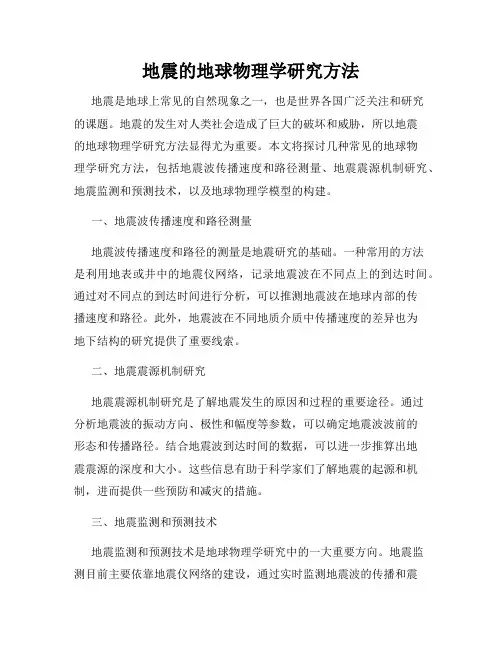 地震的地球物理学研究方法

地震是地球上常见的自然现象之一，也是世界各国广泛关注和研究的课题。地震的发生对人类社会造成了巨大的破坏和威胁，所以地震的地球物理学研究方法显得尤为重要。本文将探讨几种常见的地球物理学研究方法，包括地震波传播速度和路径测量、地震震源机制研究、地震监测和预测技术，以及地球物理学模型的构建。

一、地震波传播速度和路径测量

地震波传播速度和路径的测量是地震研究的基础。一种常用的方法是利用地表或井中的地震仪网络，记录地震波在不同点上的到达时间。通过对不同点的到达时间进行分析，可以推测地震波在地球内部的传播速度和路径。此外，地震波在不同地质介质中传播速度的差异也为地下结构的研究提供了重要线索。

二、地震震源机制研究

地震震源机制研究是了解地震发生的原因和过程的重要途径。通过分析地震波的振动方向、极性和幅度等参数，可以确定地震波波前的形态和传播路径。结合地震波到达时间的数据，可以进一步推算出地震震源的深度和大小。这些信息有助于科学家们了解地震的起源和机制，进而提供一些预防和减灾的措施。

三、地震监测和预测技术

地震监测和预测技术是地球物理学研究中的一大重要方向。地震监测目前主要依靠地震仪网络的建设，通过实时监测地震波的传播和震